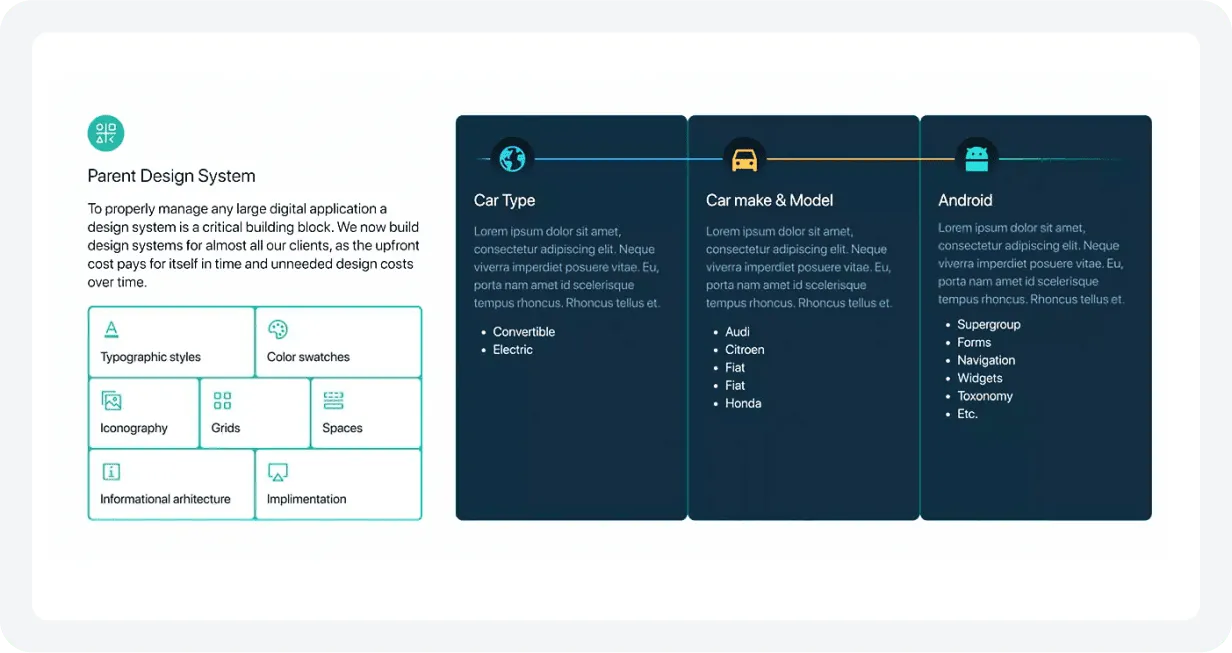 Parent Design System

To properly manage any large digital application a design system is a critical building block. We now build design systems for almost all our clients, as the upfront cost pays for itself in time and unneeded design costs over time.

Typographic styles

Color swatches

Iconography

Grids

Spaces

Informational arhitecture

Implimentation

Car Type

Lorem ipsum dolor sit amet, consectetur adipiscing elit. Neque viverra imperdiet posuere vitae. Eu, porta nam amet id scelerisque tempus rhoncus. Rhoncus tellus et.

- Convertible
- Electric

Car make & Model

Lorem ipsum dolor sit amet, consectetur adipiscing elit. Neque viverra imperdiet posuere vitae. Eu, porta nam amet id scelerisque tempus rhoncus. Rhoncus tellus et.

- Audi
- Citroen
- Fiat
- Fiat
- Honda

Android

Lorem ipsum dolor sit amet, consectetur adipiscing elit. Neque viverra imperdiet posuere vitae. Eu, porta nam amet id scelerisque tempus rhoncus. Rhoncus tellus et.

- Supergroup
- Forms
- Navigation
- Widgets
- Toxonomy
- Etc.